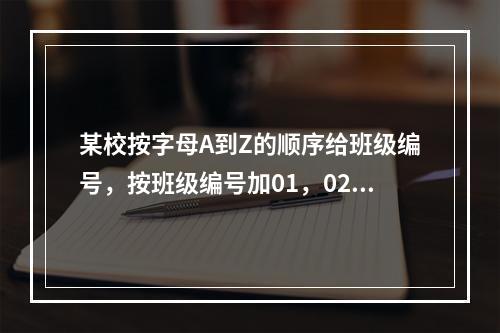 某校按字母A到Z的顺序给班级编号，按班级编号加01，02…